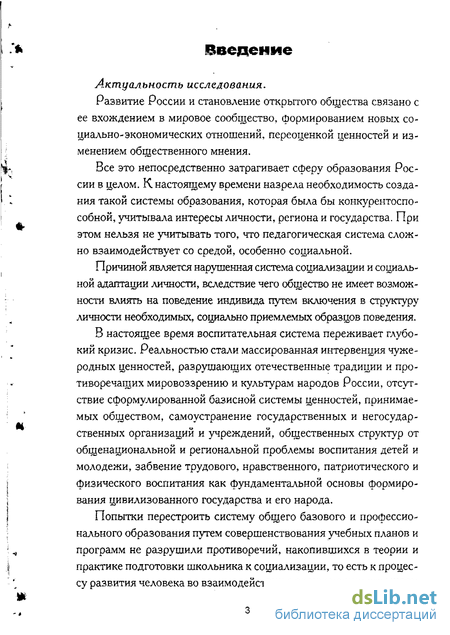 Введение

Актуальность исследования.

Развитие России и становление открытого общества связано с ее вхождением в мировое сообщество, формированием новых социально-экономических отношений, переоценкой ценностей и изменением общественного мнения.

Все это непосредственно затрагивает сферу образования России в целом. К настоящему времени назрела необходимость создания такой системы образования, которая была бы конкурентоспособной, учитывала интересы личности, региона и государства. При этом нельзя не учитывать того, что педагогическая система сложно взаимодействует со средой, особенно социальной.

Причиной является нарушенная система социализации и социальной адаптации личности, вследствие чего общество не имеет возможности влиять на поведение индивида путем включения в структуру личности необходимых, социально приемлемых образцов поведения.

В настоящее время воспитательная система переживает глубокий кризис. Реальностью стали массированная интервенция чужеродных ценностей, разрушающих отечественные традиции и противоречащих мировоззрению и культурам народов России, отсутствие сформулированной базисной системы ценностей, принимаемых обществом, самоустранение государственных и негосударственных организаций и учреждений, общественных структур от общенациональной и региональной проблемы воспитания детей и молодежи, забвение трудового, нравственного, патриотического и физического воспитания как фундаментальной основы формирования цивилизованного государства и его народа.

Попытки перестроить систему общего базового и профессионального образования путем совершенствования учебных планов и программ не разрушили противоречий, накопившихся в теории и практике подготовки школьника к социализации, то есть к процессу развития человека во взаимодейст

3

dsLib.net
библиотека диссертаций